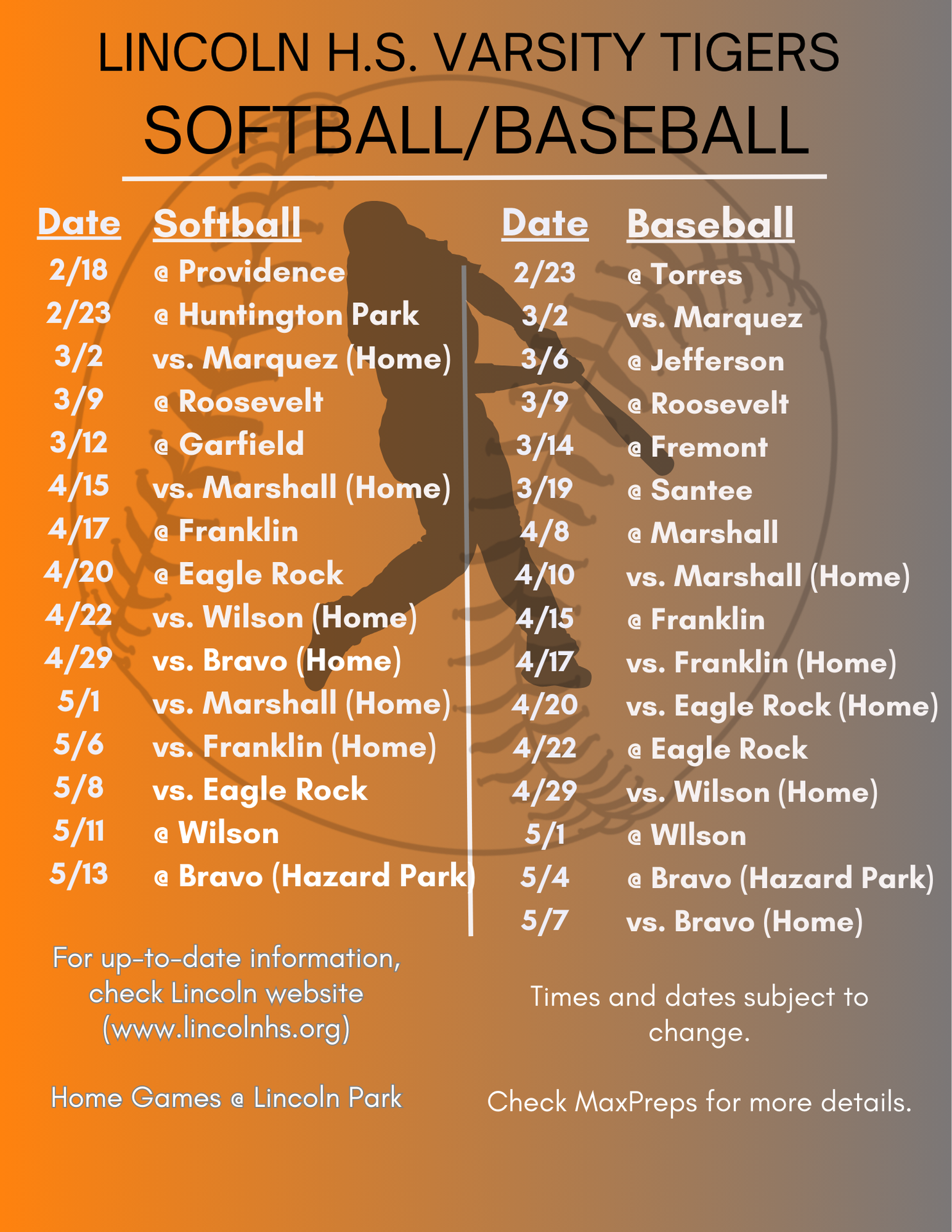 LINCOLN H.S. VARSITY TIGERS
SOFTBALL/BASEBALL

| Date | Softball |
|---|---|
| 2/18 | @ Providence |
| 2/23 | @ Huntington Park |
| 3/2 | vs. Marquez (Home) |
| 3/9 | @ Roosevelt |
| 3/12 | @ Garfield |
| 4/15 | vs. Marshall (Home) |
| 4/17 | @ Franklin |
| 4/20 | @ Eagle Rock |
| 4/22 | vs. Wilson (Home) |
| 4/29 | vs. Bravo (Home) |
| 5/1 | vs. Marshall (Home) |
| 5/6 | vs. Franklin (Home) |
| 5/8 | vs. Eagle Rock |
| 5/11 | @ Wilson |
| 5/13 | @ Bravo (Hazard Park) |

| Date | Baseball |
|---|---|
| 2/23 | @ Torres |
| 3/2 | vs. Marquez |
| 3/6 | @ Jefferson |
| 3/9 | @ Roosevelt |
| 3/14 | @ Fremont |
| 3/19 | @ Santee |
| 4/8 | @ Marshall |
| 4/10 | vs. Marshall (Home) |
| 4/15 | @ Franklin |
| 4/17 | vs. Franklin (Home) |
| 4/20 | vs. Eagle Rock (Home) |
| 4/22 | @ Eagle Rock |
| 4/29 | vs. Wilson (Home) |
| 5/1 | @ WIlson |
| 5/4 | @ Bravo (Hazard Park) |
| 5/7 | vs. Bravo (Home) |

For up-to-date information, check Lincoln website (www.lincolnhs.org)

Home Games @ Lincoln Park

Times and dates subject to change.

Check MaxPreps for more details.